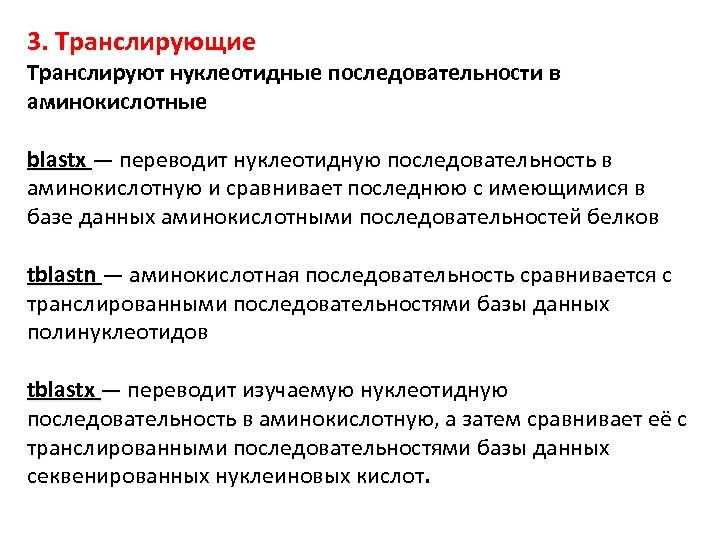 3. Транслирующие
Транслируют нуклеотидные последовательности в аминокислотные

blastx — переводит нуклеотидную последовательность в аминокислотную и сравнивает последнюю с имеющимися в базе данных аминокислотными последовательностей белков

tblastn — аминокислотная последовательность сравнивается с транслированными последовательностями базы данных полинуклеотидов

tblastx — переводит изучаемую нуклеотидную последовательность в аминокислотную, а затем сравнивает её с транслированными последовательностями базы данных секвенированных нуклеиновых кислот.